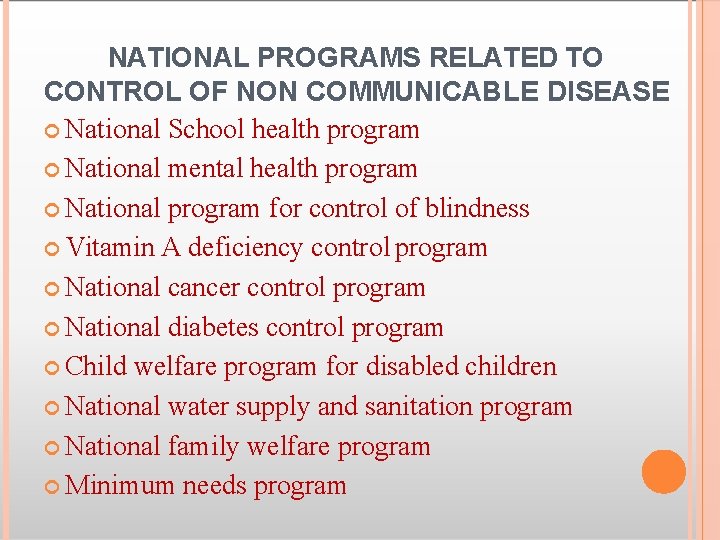 NATIONAL PROGRAMS RELATED TO CONTROL OF NON COMMUNICABLE DISEASE

National School health program
National mental health program
National program for control of blindness
Vitamin A deficiency control program
National cancer control program
National diabetes control program
Child welfare program for disabled children
National water supply and sanitation program
National family welfare program
Minimum needs program